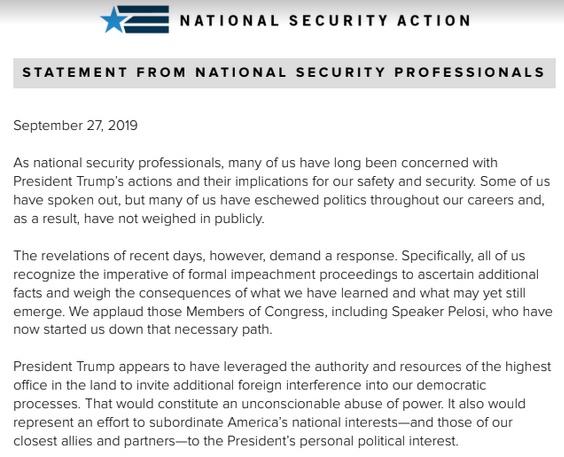 NATIONAL SECURITY ACTION

STATEMENT FROM NATIONAL SECURITY PROFESSIONALS

September 27, 2019

As national security professionals, many of us have long been concerned with President Trump's actions and their implications for our safety and security. Some of us have spoken out, but many of us have eschewed politics throughout our careers and, as a result, have not weighed in publicly.

The revelations of recent days, however, demand a response. Specifically, all of us recognize the imperative of formal impeachment proceedings to ascertain additional facts and weigh the consequences of what we have learned and what may yet still emerge. We applaud those Members of Congress, including Speaker Pelosi, who have now started us down that necessary path.

President Trump appears to have leveraged the authority and resources of the highest office in the land to invite additional foreign interference into our democratic processes. That would constitute an unconscionable abuse of power. It also would represent an effort to subordinate America's national interests—and those of our closest allies and partners—to the President's personal political interest.